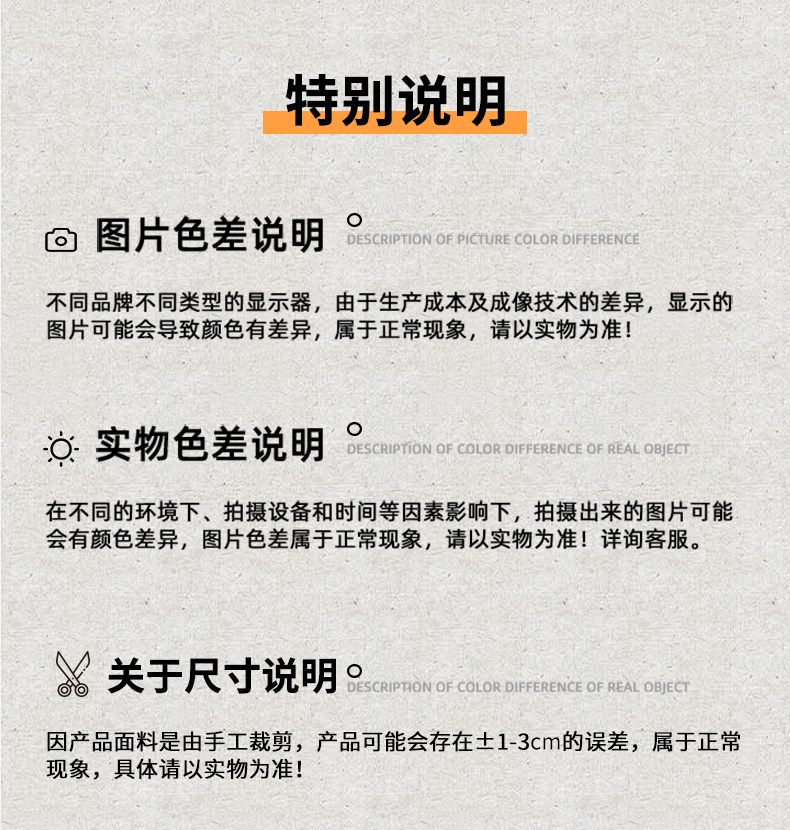 特别说明

图片色差说明
DESCRIPTION OF PICTURE COLOR DIFFERENCE

不同品牌不同类型的显示器，由于生产成本及成像技术的差异，显示的图片可能会导致颜色有差异，属于正常现象，请以实物为准！

实物色差说明
DESCRIPTION OF COLOR DIFFERENCE OF REAL OBJECT

在不同的环境下、拍摄设备和时间等因素影响下，拍摄出来的图片可能会有颜色差异，图片色差属于正常现象，请以实物为准！详询客服。

关于尺寸说明
DESCRIPTION OF COLOR DIFFERENCE OF REAL OBJECT

因产品面料是由手工裁剪，产品可能会存在±1-3cm的误差，属于正常现象，具体请以实物为准！